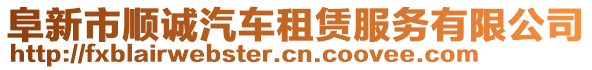 阜新市顺诚汽车租赁服务有限公司
http://fxblairwebster.cn.coovee.com